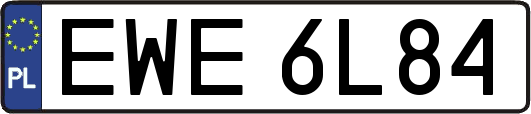 PL
EWE 6L84